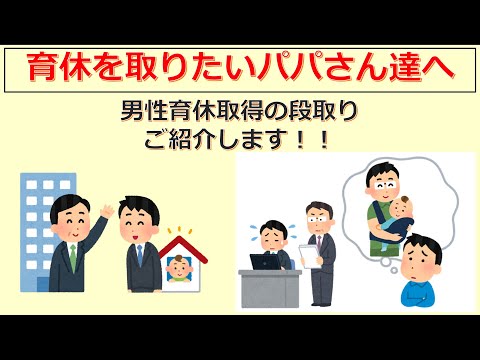 育休を取りたいパパさん達へ

男性育休取得の段取り
ご紹介します！！